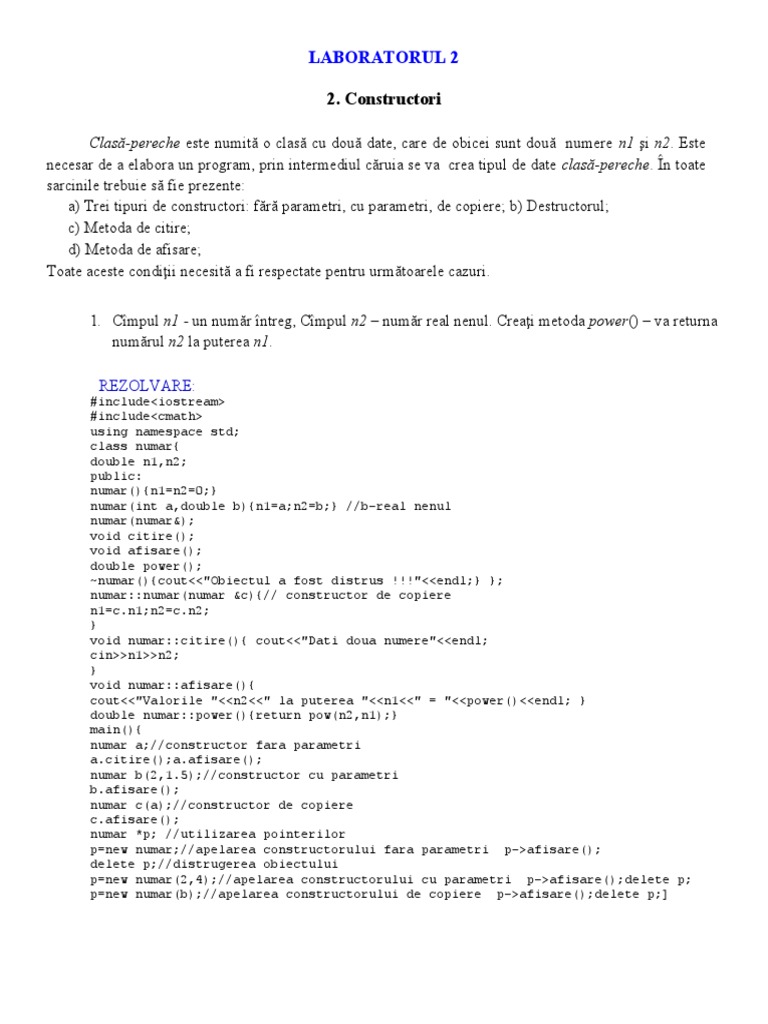 LABORATORUL 2

2. Constructori

Clasă-pereche este numită o clasă cu două date, care de obicei sunt două numere n1 şi n2. Este necesar de a elabora un program, prin intermediul căruia se va crea tipul de date clasă-pereche. În toate sarcinile trebuie să fie prezente:
a) Trei tipuri de constructori: fără parametri, cu parametri, de copiere; b) Destructorul;
c) Metoda de citire;
d) Metoda de afisare;
Toate aceste condiţii necesită a fi respectate pentru următoarele cazuri.

1. Cîmpul n1 - un număr întreg, Cîmpul n2 – număr real nenul. Creaţi metoda power() – va returna numărul n2 la puterea n1.

REZOLVARE:
#include<iostream>
#include<cmath>
using namespace std;
class numar{
double n1,n2;
public:
numar(){n1=n2=0;}
numar(int a,double b){n1=a;n2=b;} //b-real nenul
numar(numar&);
void citire();
void afisare();
double power();
~numar(){cout<<"Obiectul a fost distrus !!!"<<endl;} };
numar::numar(numar &c){// constructor de copiere
n1=c.n1;n2=c.n2;
}
void numar::citire(){ cout<<"Dati doua numere"<<endl;
cin>>n1>>n2;
}
void numar::afisare(){
cout<<"Valorile "<<n2<<" la puterea "<<n1<<" = "<<power()<<endl; }
double numar::power(){return pow(n2,n1);}
main(){
numar a;//constructor fara parametri
a.citire();a.afisare();
numar b(2,1.5);//constructor cu parametri
b.afisare();
numar c(a);//constructor de copiere
c.afisare();
numar *p; //utilizarea pointerilor
p=new numar;//apelarea constructorului fara parametri  p->afisare();
delete p;//distrugerea obiectului
p=new numar(2,4);//apelarea constructorului cu parametri  p->afisare();delete p;
p=new numar(b);//apelarea constructorului de copiere  p->afisare();delete p;]